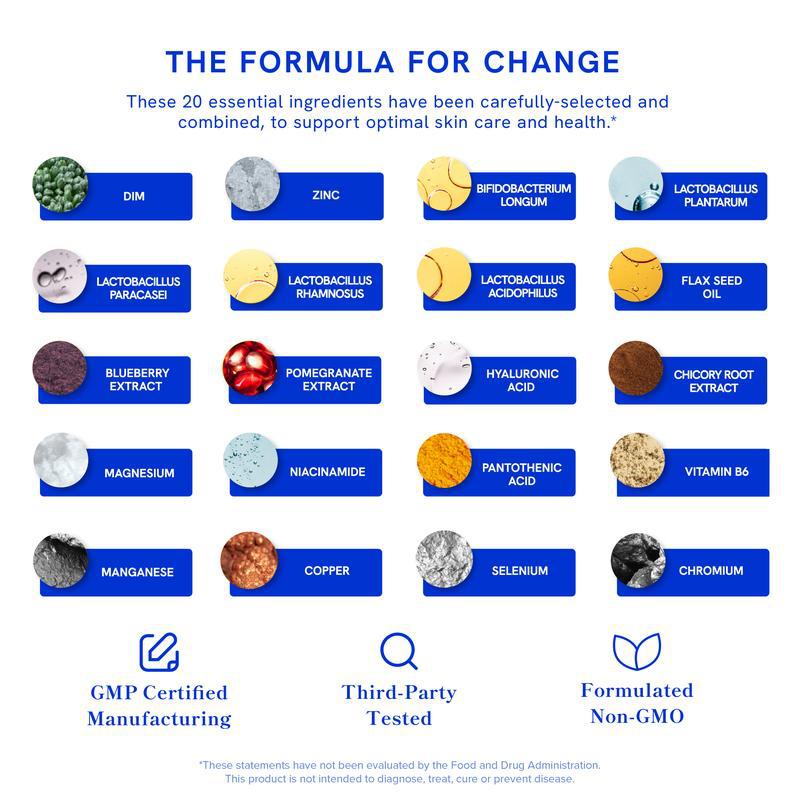 THE FORMULA FOR CHANGE

These 20 essential ingredients have been carefully-selected and combined, to support optimal skin care and health.*

DIM

ZINC

BIFIDOBACTERIUM LONGUM

LACTOBACILLUS PLANTARUM

LACTOBACILLUS PARACASEI

LACTOBACILLUS RHAMNOSUS

LACTOBACILLUS ACIDOPHILUS

FLAX SEED OIL

BLUEBERRY EXTRACT

POMEGRANATE EXTRACT

HYALURONIC ACID

CHICORY ROOT EXTRACT

MAGNESIUM

NIACINAMIDE

PANTOTHENIC ACID

VITAMIN B6

MANGANESE

COPPER

SELENIUM

CHROMIUM

GMP Certified Manufacturing

Third-Party Tested

Formulated Non-GMO

*These statements have not been evaluated by the Food and Drug Administration. This product is not intended to diagnose, treat, cure or prevent disease.